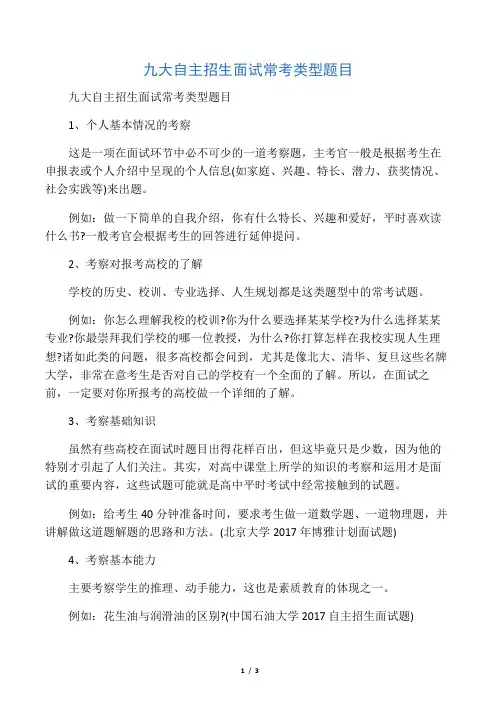 九大自主招生面试常考类型题目

九大自主招生面试常考类型题目

1、个人基本情况的考察

这是一项在面试环节中必不可少的一道考察题，主考官一般是根据考生在申报表或个人介绍中呈现的个人信息(如家庭、兴趣、特长、潜力、获奖情况、社会实践等)来出题。

例如：做一下简单的自我介绍，你有什么特长、兴趣和爱好，平时喜欢读什么书?一般考官会根据考生的回答进行延伸提问。

2、考察对报考高校的了解

学校的历史、校训、专业选择、人生规划都是这类题型中的常考试题。

例如：你怎么理解我校的校训?你为什么要选择某某学校?为什么选择某某专业?你最崇拜我们学校的哪一位教授，为什么?你打算怎样在我校实现人生理想?诸如此类的问题，很多高校都会问到，尤其是像北大、清华、复旦这些名牌大学，非常在意考生是否对自己的学校有一个全面的了解。所以，在面试之前，一定要对你所报考的高校做一个详细的了解。

3、考察基础知识

虽然有些高校在面试时题目出得花样百出，但这毕竟只是少数，因为他的特别才引起了人们关注。其实，对高中课堂上所学的知识的考察和运用才是面试的重要内容，这些试题可能就是高中平时考试中经常接触到的试题。

例如：给考生 40 分钟准备时间，要求考生做一道数学题、一道物理题，并讲解做这道题解题的思路和方法。(北京大学 2017 年博雅计划面试题)

4、考察基本能力

主要考察学生的推理、动手能力，这也是素质教育的体现之一。

例如：花生油与润滑油的区别?(中国石油大学 2017 自主招生面试题)

1 / 3